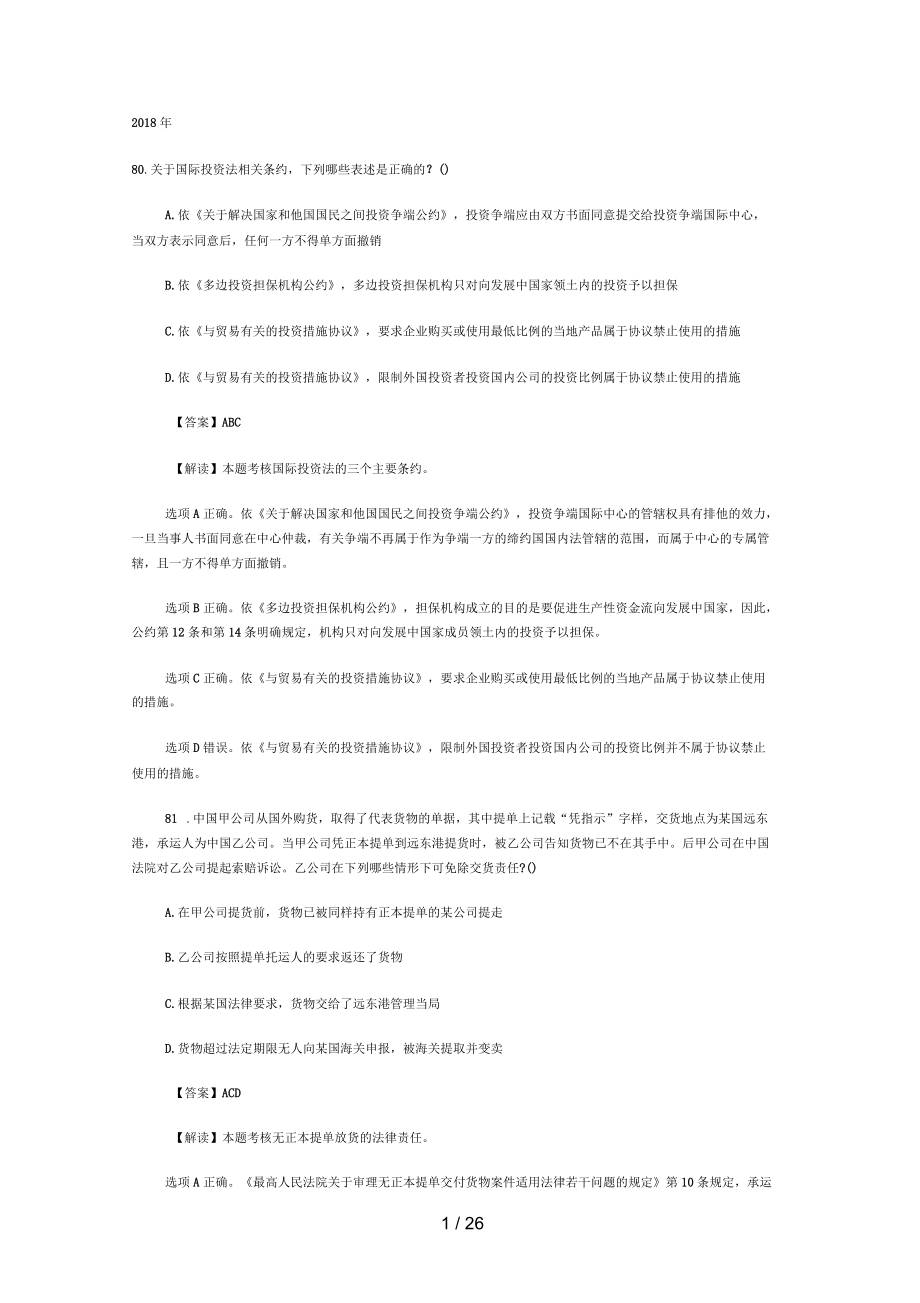 2018年

80.关于国际投资法相关条约，下列哪些表述是正确的？()

A.依《关于解决国家和他国国民之间投资争端公约》，投资争端应由双方书面同意提交给投资争端国际中心，当双方表示同意后，任何一方不得单方面撤销

B.依《多边投资担保机构公约》，多边投资担保机构只对向发展中国家领土内的投资予以担保

C.依《与贸易有关的投资措施协议》，要求企业购买或使用最低比例的当地产品属于协议禁止使用的措施

D.依《与贸易有关的投资措施协议》，限制外国投资者投资国内公司的投资比例属于协议禁止使用的措施

【答案】ABC

【解读】本题考核国际投资法的三个主要条约。

选项A正确。依《关于解决国家和他国国民之间投资争端公约》，投资争端国际中心的管辖权具有排他的效力，一旦当事人书面同意在中心仲裁，有关争端不再属于作为争端一方的缔约国国内法管辖的范围，而属于中心的专属管辖，且一方不得单方面撤销。

选项B正确。依《多边投资担保机构公约》，担保机构成立的目的是要促进生产性资金流向发展中国家，因此，公约第12条和第14条明确规定，机构只对向发展中国家成员领土内的投资予以担保。

选项C正确。依《与贸易有关的投资措施协议》，要求企业购买或使用最低比例的当地产品属于协议禁止使用的措施。

选项D错误。依《与贸易有关的投资措施协议》，限制外国投资者投资国内公司的投资比例并不属于协议禁止使用的措施。

81 .中国甲公司从国外购货，取得了代表货物的单据，其中提单上记载“凭指示”字样，交货地点为某国远东港，承运人为中国乙公司。当甲公司凭正本提单到远东港提货时，被乙公司告知货物已不在其手中。后甲公司在中国法院对乙公司提起索赔诉讼。乙公司在下列哪些情形下可免除交货责任?()

A.在甲公司提货前，货物已被同样持有正本提单的某公司提走

B.乙公司按照提单托运人的要求返还了货物

C.根据某国法律要求，货物交给了远东港管理当局

D.货物超过法定期限无人向某国海关申报，被海关提取并变卖

【答案】ACD

【解读】本题考核无正本提单放货的法律责任。

选项A正确。《最高人民法院关于审理无正本提单交付货物案件适用法律若干问题的规定》第10条规定，承运

1 / 26